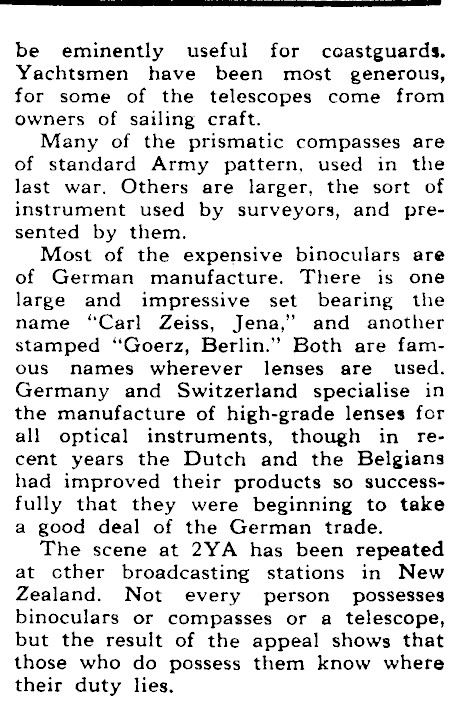 be eminently useful for coastguards. Yachtsmen have been most generous, for some of the telescopes come from owners of sailing craft.

Many of the prismatic compasses are of standard Army pattern, used in the last war. Others are larger, the sort of instrument used by surveyors, and presented by them.

Most of the expensive binoculars are of German manufacture. There is one large and impressive set bearing the name "Carl Zeiss, Jena," and another stamped "Goerz, Berlin." Both are famous names wherever lenses are used. Germany and Switzerland specialise in the manufacture of high-grade lenses for all optical instruments, though in recent years the Dutch and the Belgians had improved their products so successfully that they were beginning to take a good deal of the German trade.

The scene at 2YA has been repeated at other broadcasting stations in New Zealand. Not every person possesses binoculars or compasses or a telescope, but the result of the appeal shows that those who do possess them know where their duty lies.